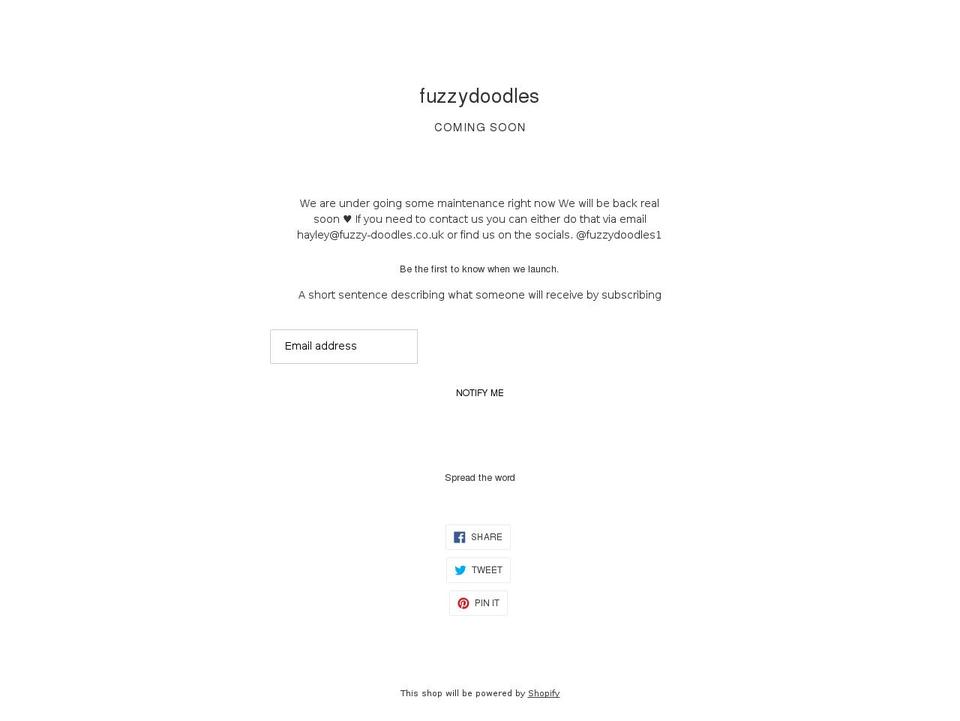 fuzzydoodles

COMING SOON

We are under going some maintenance right now We will be back real soon ♥ If you need to contact us you can either do that via email hayley@fuzzy-doodles.co.uk or find us on the socials. @fuzzydoodles1

Be the first to know when we launch.

A short sentence describing what someone will receive by subscribing

Email address

NOTIFY ME

Spread the word

SHARE

TWEET

PIN IT

This shop will be powered by Shopify